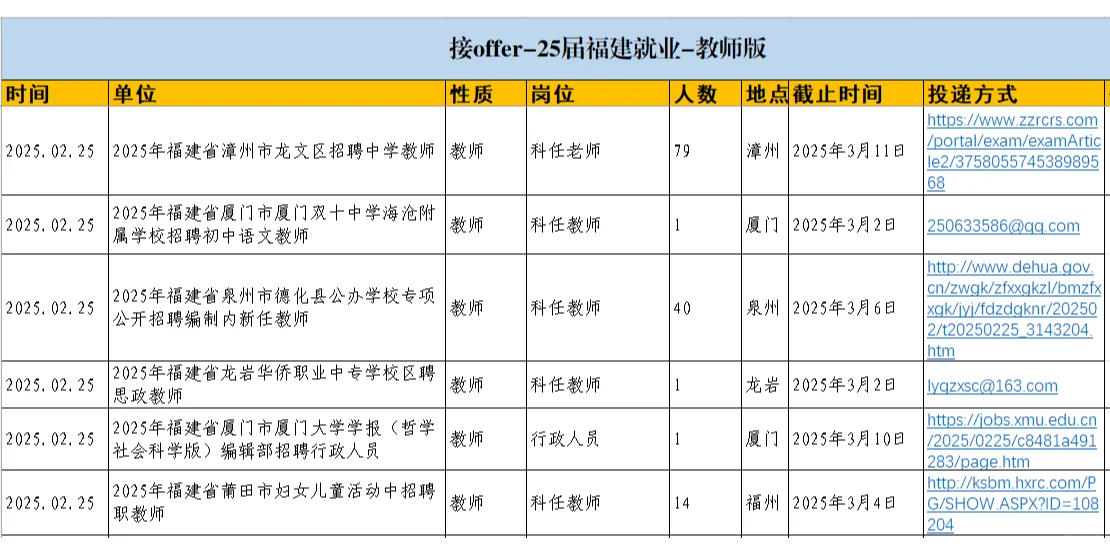 接offer-25届福建就业-教师版

| 时间 | 单位 | 性质 | 岗位 | 人数 | 地点 | 截止时间 | 投递方式 |
|---|---|---|---|---|---|---|---|
| 2025.02.25 | 2025年福建省漳州市龙文区招聘中学教师 | 教师 | 科任老师 | 79 | 漳州 | 2025年3月11日 | https://www.zzrcrs.com/portal/exam/examArticle2/375805574538989568 |
| 2025.02.25 | 2025年福建省厦门市厦门双十中学海沧附属学校招聘初中语文教师 | 教师 | 科任教师 | 1 | 厦门 | 2025年3月2日 | 250633586@qq.com |
| 2025.02.25 | 2025年福建省泉州市德化县公办学校专项公开招聘编制内新任教师 | 教师 | 科任教师 | 40 | 泉州 | 2025年3月6日 | http://www.dehua.gov.cn/zwgk/zfxxgkzl/bmzfxxgk/jyj/fdzdgknr/202502/t20250225_3143204.htm |
| 2025.02.25 | 2025年福建省龙岩华侨职业中专学校区聘思政教师 | 教师 | 科任教师 | 1 | 龙岩 | 2025年3月2日 | lyqzxsc@163.com |
| 2025.02.25 | 2025年福建省厦门市厦门大学学报（哲学社会科学版）编辑部招聘行政人员 | 教师 | 行政人员 | 1 | 厦门 | 2025年3月10日 | https://jobs.xmu.edu.cn/2025/0225/c8481a491283/page.htm |
| 2025.02.25 | 2025年福建省莆田市妇女儿童活动中招聘职教师 | 教师 | 科任教师 | 14 | 福州 | 2025年3月4日 | http://ksbm.hxrc.com/PG/SHOW.ASPX?ID=108204 |